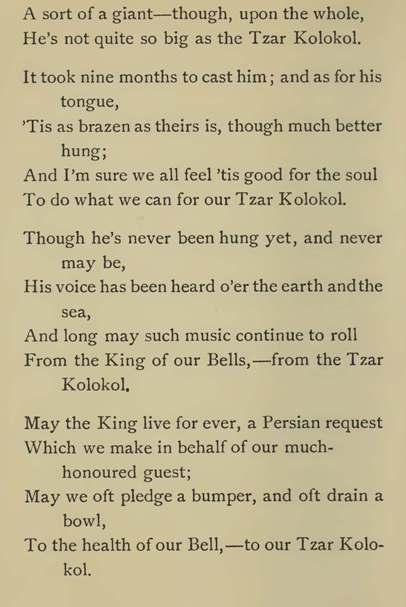 A sort of a giant—though, upon the whole,
He's not quite so big as the Tzar Kolokol.

It took nine months to cast him; and as for his tongue,
'Tis as brazen as theirs is, though much better hung;
And I'm sure we all feel 'tis good for the soul
To do what we can for our Tzar Kolokol.

Though he's never been hung yet, and never may be,
His voice has been heard o'er the earth and the sea,
And long may such music continue to roll
From the King of our Bells,—from the Tzar Kolokol.

May the King live for ever, a Persian request
Which we make in behalf of our much-honoured guest;
May we oft pledge a bumper, and oft drain a bowl,
To the health of our Bell,—to our Tzar Kolokol.